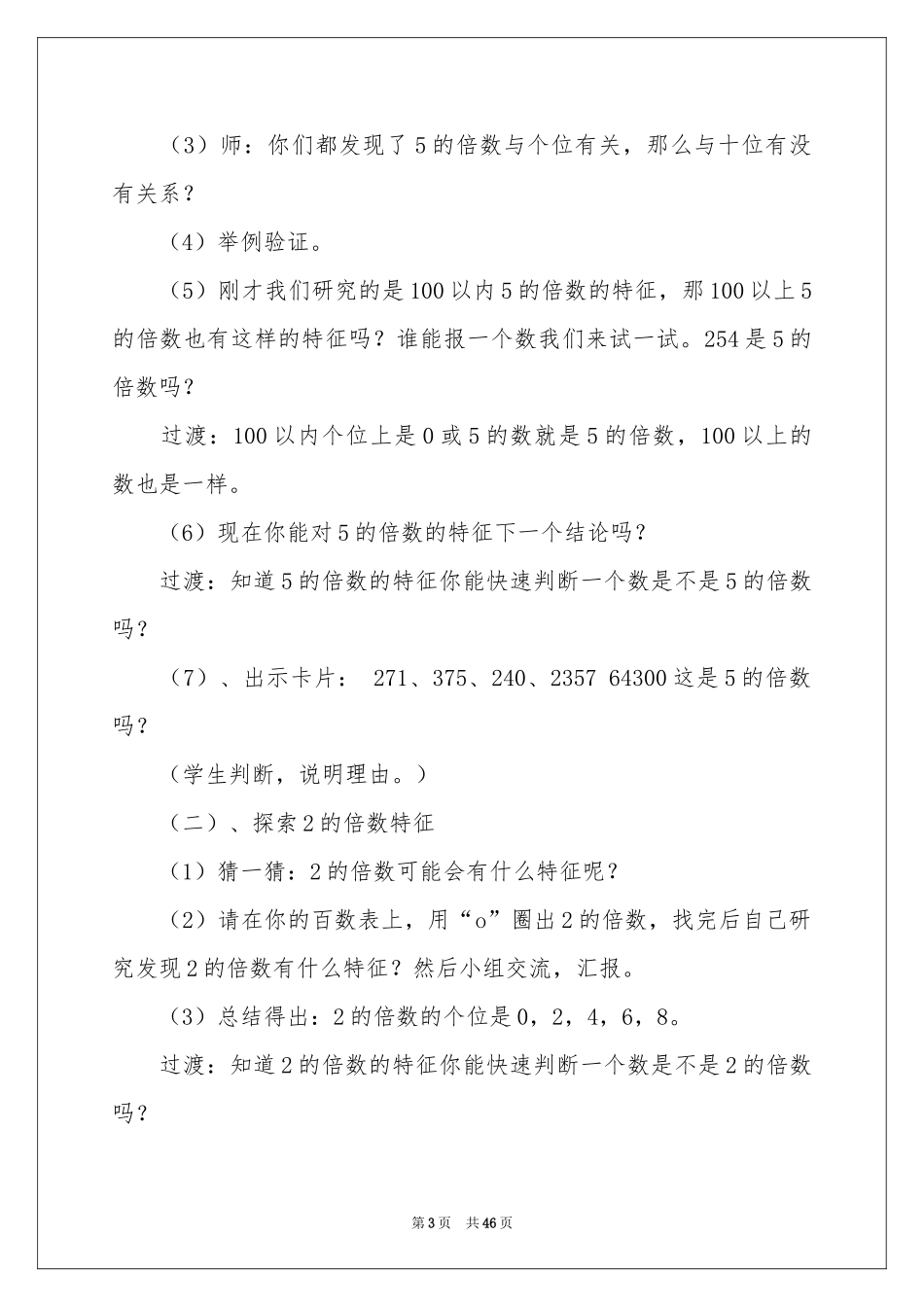 （3）师：你们都发现了5的倍数与个位有关，那么与十位有没有关系？

（4）举例验证。

（5）刚才我们研究的是100以内5的倍数的特征，那100以上5的倍数也有这样的特征吗？谁能报一个数我们来试一试。254是5的倍数吗？

过渡：100以内个位上是0或5的数就是5的倍数，100以上的数也是一样。

（6）现在你能对5的倍数的特征下一个结论吗？

过渡：知道5的倍数的特征你能快速判断一个数是不是5的倍数吗？

（7）、出示卡片： 271、375、240、2357 64300这是5的倍数吗？

（学生判断，说明理由。）

（二）、探索2的倍数特征

（1）猜一猜：2的倍数可能会有什么特征呢？

（2）请在你的百数表上，用“o”圈出2的倍数，找完后自己研究发现2的倍数有什么特征？然后小组交流，汇报。

（3）总结得出：2的倍数的个位是0，2，4，6，8。

过渡：知道2的倍数的特征你能快速判断一个数是不是2的倍数吗？

第3页 共46页